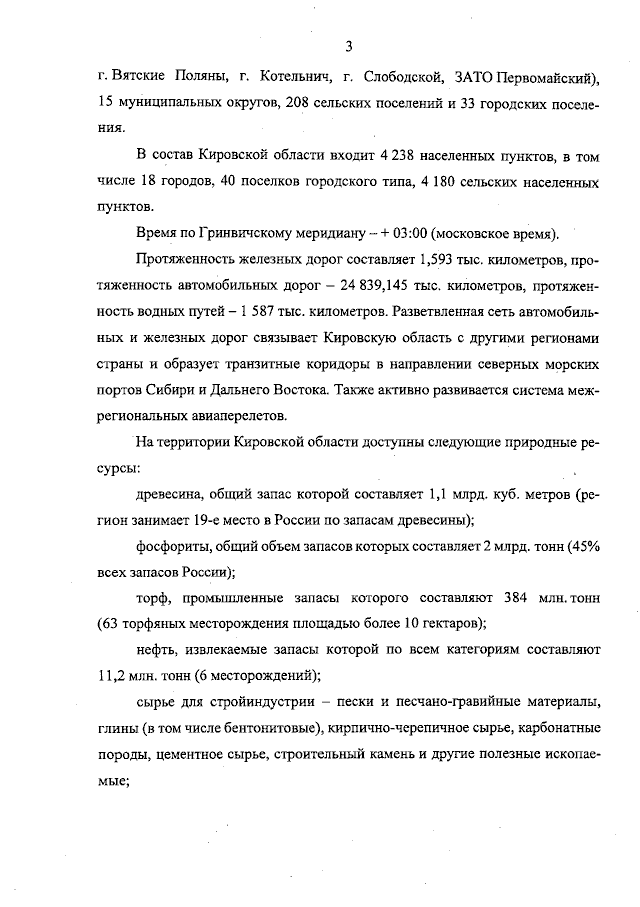 3

г. Вятские Поляны, г. Котельнич, г. Слободской, ЗАТО Первомайский), 15 муниципальных округов, 208 сельских поселений и 33 городских поселения.

В состав Кировской области входит 4 238 населенных пунктов, в том числе 18 городов, 40 поселков городского типа, 4 180 сельских населенных пунктов.

Время по Гринвичскому меридиану – + 03:00 (московское время).

Протяженность железных дорог составляет 1,593 тыс. километров, протяженность автомобильных дорог – 24 839,145 тыс. километров, протяженность водных путей – 1 587 тыс. километров. Разветвленная сеть автомобильных и железных дорог связывает Кировскую область с другими регионами страны и образует транзитные коридоры в направлении северных морских портов Сибири и Дальнего Востока. Также активно развивается система межрегиональных авиаперелетов.

На территории Кировской области доступны следующие природные ресурсы:

древесина, общий запас которой составляет 1,1 млрд. куб. метров (регион занимает 19-е место в России по запасам древесины);

фосфориты, общий объем запасов которых составляет 2 млрд. тонн (45% всех запасов России);

торф, промышленные запасы которого составляют 384 млн. тонн (63 торфяных месторождения площадью более 10 гектаров);

нефть, извлекаемые запасы которой по всем категориям составляют 11,2 млн. тонн (6 месторождений);

сырье для стройиндустрии – пески и песчано-гравийные материалы, глины (в том числе бентонитовые), кирпично-черепичное сырье, карбонатные породы, цементное сырье, строительный камень и другие полезные ископаемые;